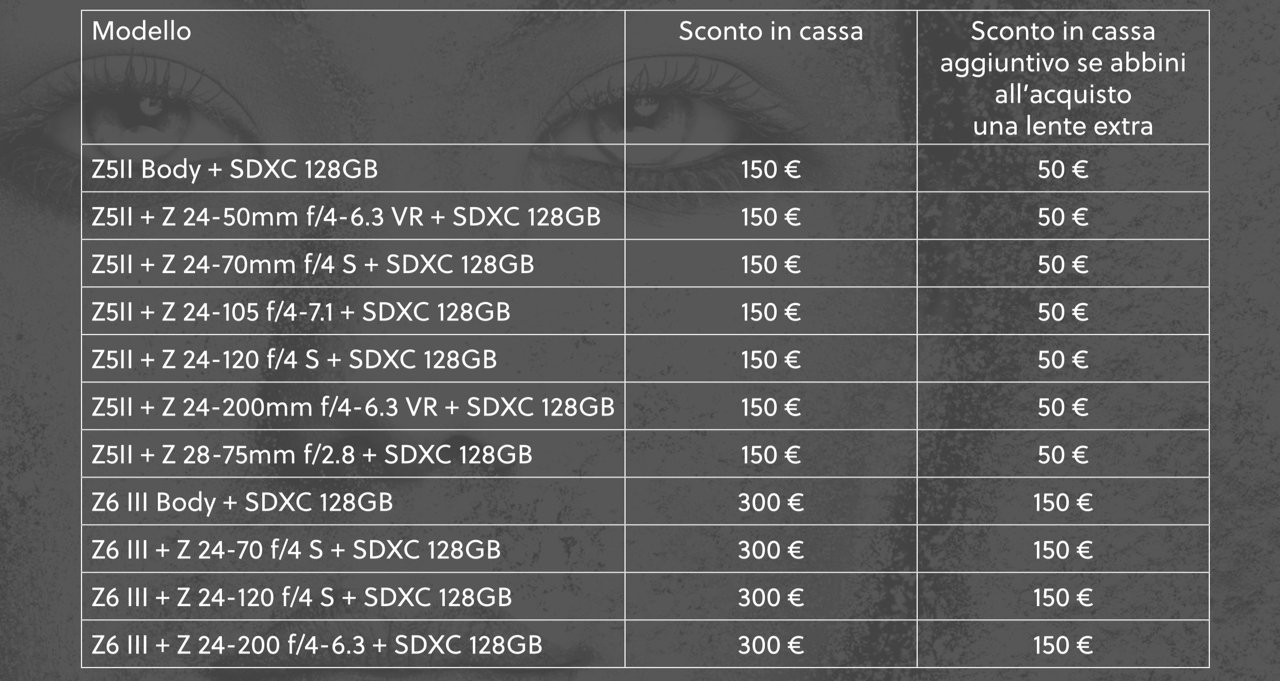 | Modello | Sconto in cassa | Sconto in cassa aggiuntivo se abbini all'acquisto una lente extra |
|---|---|---|
| Z5II Body + SDXC 128GB | 150 € | 50 € |
| Z5II + Z 24-50mm f/4-6.3 VR + SDXC 128GB | 150 € | 50 € |
| Z5II + Z 24-70mm f/4 S + SDXC 128GB | 150 € | 50 € |
| Z5II + Z 24-105 f/4-7.1 + SDXC 128GB | 150 € | 50 € |
| Z5II + Z 24-120 f/4 S + SDXC 128GB | 150 € | 50 € |
| Z5II + Z 24-200mm f/4-6.3 VR + SDXC 128GB | 150 € | 50 € |
| Z5II + Z 28-75mm f/2.8 + SDXC 128GB | 150 € | 50 € |
| Z6 III Body + SDXC 128GB | 300 € | 150 € |
| Z6 III + Z 24-70 f/4 S + SDXC 128GB | 300 € | 150 € |
| Z6 III + Z 24-120 f/4 S + SDXC 128GB | 300 € | 150 € |
| Z6 III + Z 24-200 f/4-6.3 + SDXC 128GB | 300 € | 150 € |